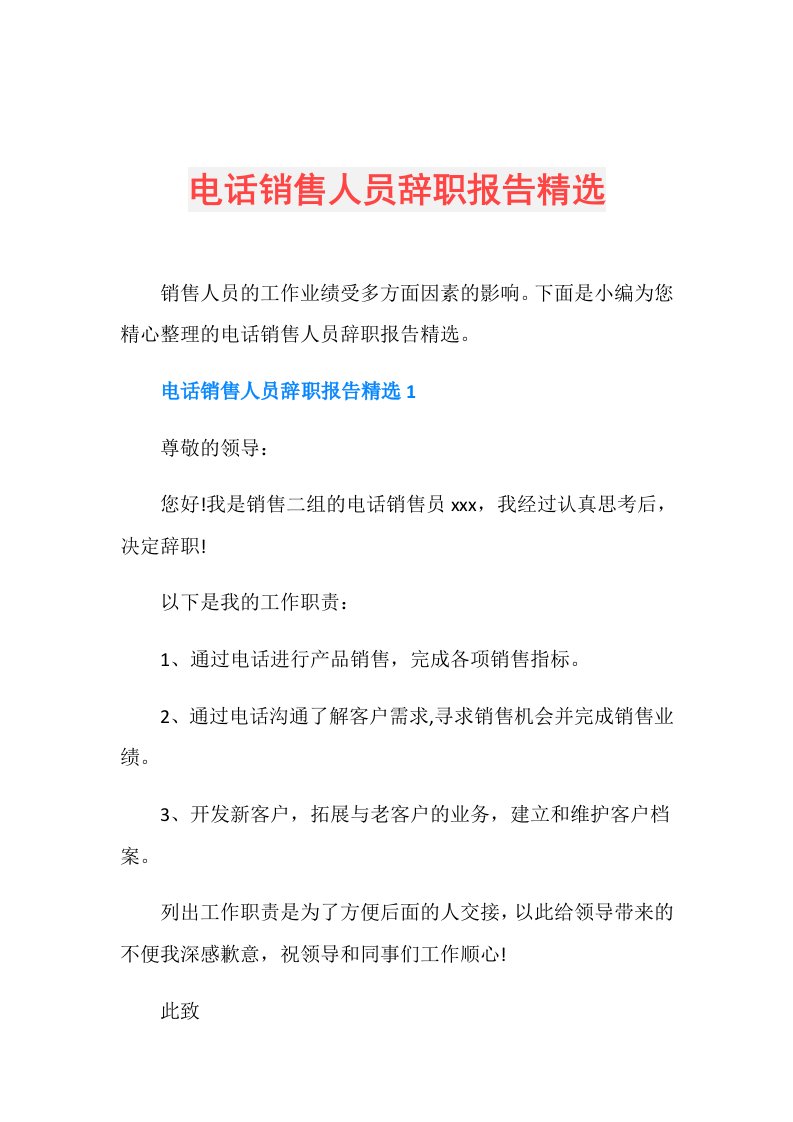 电话销售人员辞职报告精选

销售人员的工作业绩受多方面因素的影响。下面是小编为您精心整理的电话销售人员辞职报告精选。

电话销售人员辞职报告精选 1

尊敬的领导：

您好!我是销售二组的电话销售员 xxx，我经过认真思考后，决定辞职!

以下是我的工作职责：

1、通过电话进行产品销售，完成各项销售指标。

2、通过电话沟通了解客户需求,寻求销售机会并完成销售业绩。

3、开发新客户，拓展与老客户的业务，建立和维护客户档案。

列出工作职责是为了方便后面的人交接，以此给领导带来的不便我深感歉意，祝领导和同事们工作顺心!

此致